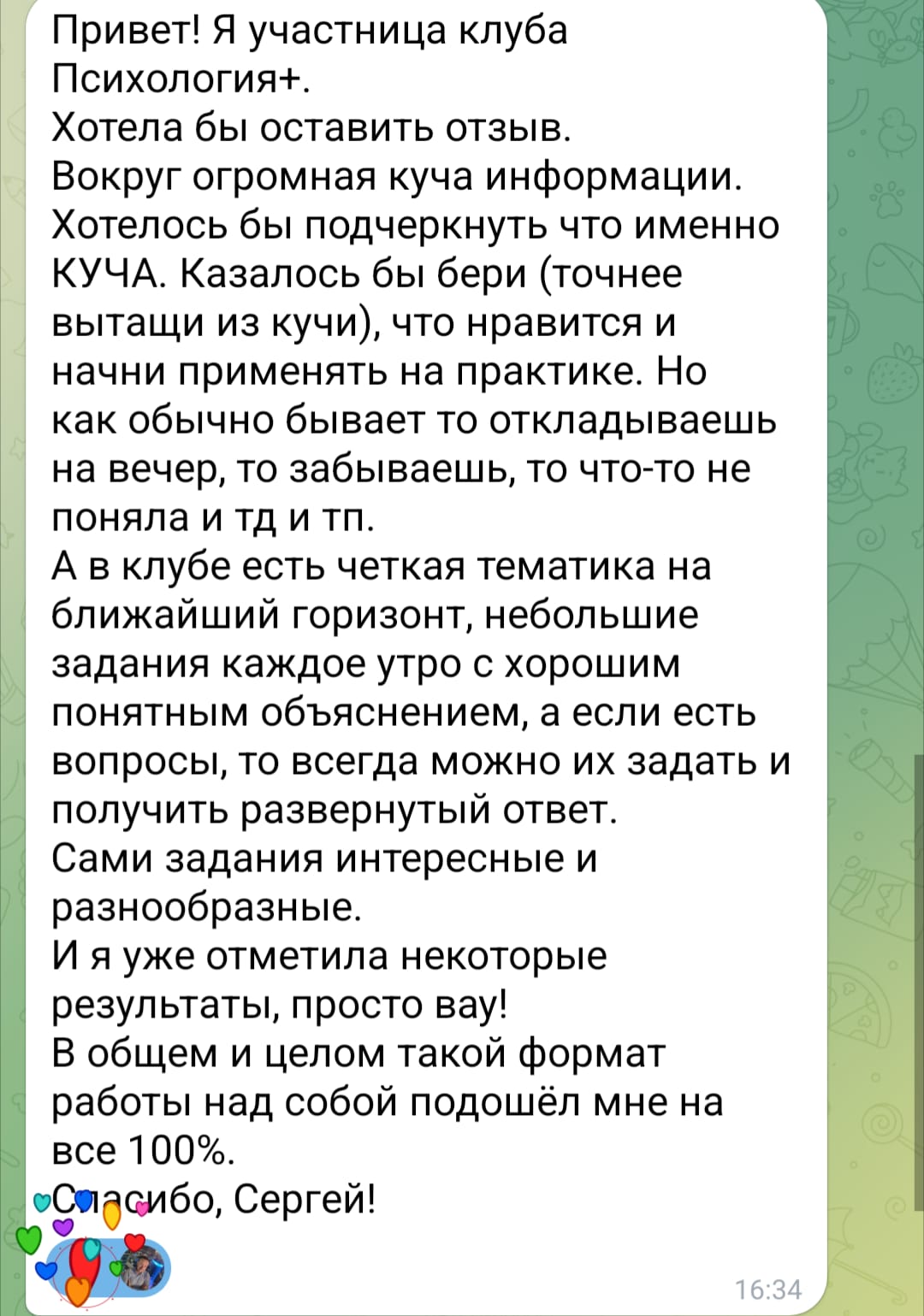 Привет! Я участница клуба Психология+.
Хотела бы оставить отзыв.
Вокруг огромная куча информации. Хотелось бы подчеркнуть что именно КУЧА. Казалось бы бери (точнее вытащи из кучи), что нравится и начни применять на практике. Но как обычно бывает то откладываешь на вечер, то забываешь, то что-то не поняла и тд и тп.
А в клубе есть четкая тематика на ближайший горизонт, небольшие задания каждое утро с хорошим понятным объяснением, а если есть вопросы, то всегда можно их задать и получить развернутый ответ.
Сами задания интересные и разнообразные.
И я уже отметила некоторые результаты, просто вау!
В общем и целом такой формат работы над собой подошёл мне на все 100%.
Спасибо, Сергей!

16:34